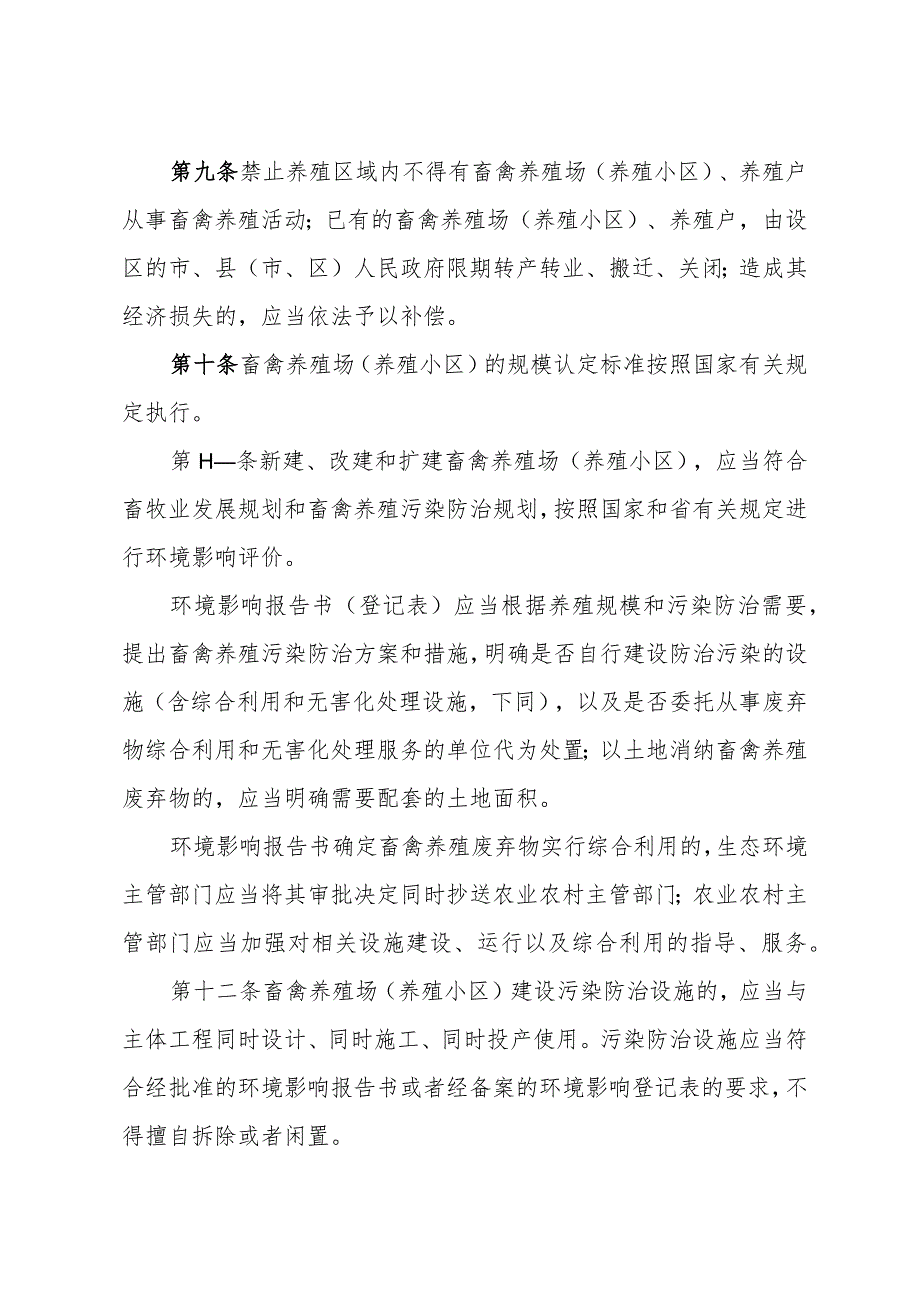 第九条禁止养殖区域内不得有畜禽养殖场（养殖小区）、养殖户从事畜禽养殖活动；已有的畜禽养殖场（养殖小区）、养殖户，由设区的市、县（市、区）人民政府限期转产转业、搬迁、关闭；造成其经济损失的，应当依法予以补偿。

第十条畜禽养殖场（养殖小区）的规模认定标准按照国家有关规定执行。

第H—条新建、改建和扩建畜禽养殖场（养殖小区），应当符合畜牧业发展规划和畜禽养殖污染防治规划，按照国家和省有关规定进行环境影响评价。

环境影响报告书（登记表）应当根据养殖规模和污染防治需要，提出畜禽养殖污染防治方案和措施，明确是否自行建设防治污染的设施（含综合利用和无害化处理设施，下同），以及是否委托从事废弃物综合利用和无害化处理服务的单位代为处置；以土地消纳畜禽养殖废弃物的，应当明确需要配套的土地面积。

环境影响报告书确定畜禽养殖废弃物实行综合利用的，生态环境主管部门应当将其审批决定同时抄送农业农村主管部门；农业农村主管部门应当加强对相关设施建设、运行以及综合利用的指导、服务。

第十二条畜禽养殖场（养殖小区）建设污染防治设施的，应当与主体工程同时设计、同时施工、同时投产使用。污染防治设施应当符合经批准的环境影响报告书或者经备案的环境影响登记表的要求，不得擅自拆除或者闲置。